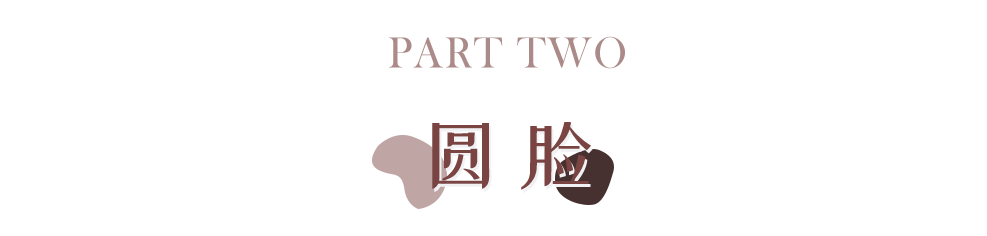 PART TWO

圆 脸